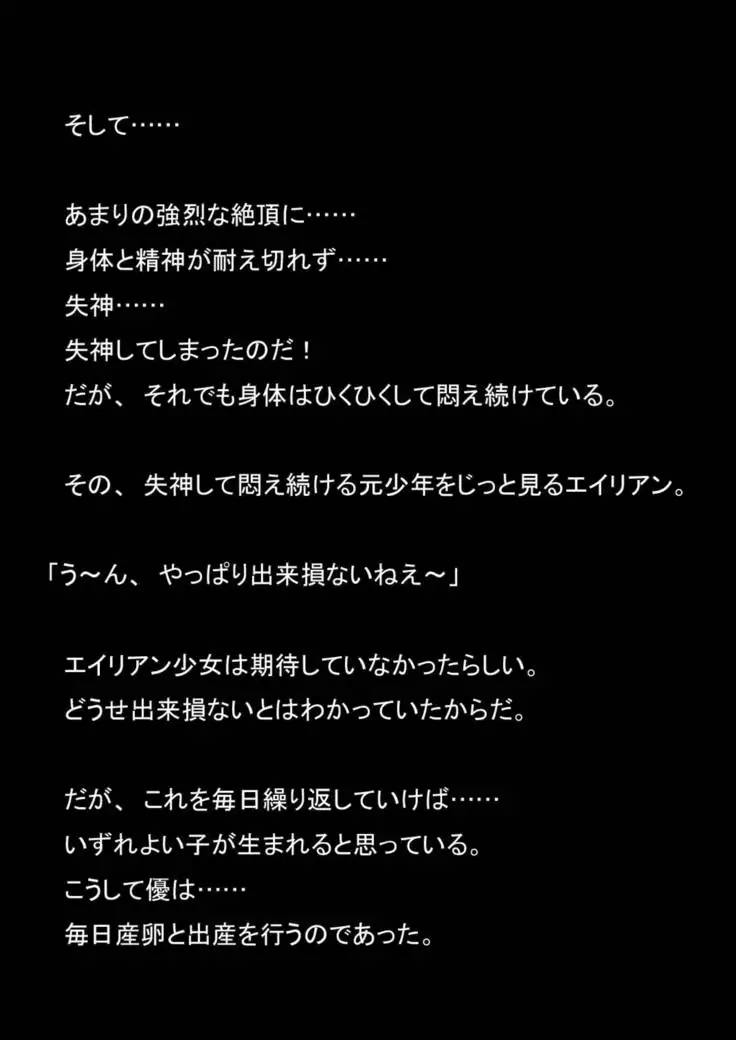 そして……

あまりの強烈な絶頂に……
身体と精神が耐え切れず……
失神……
失神してしまったのだ！
だが、それでも身体はひくひくして悶え続けている。

その、失神して悶え続ける元少年をじっと見るエイリアン。

「う～ん、やっぱり出来損ないねえ～」

エイリアン少女は期待していなかったらしい。
どうせ出来損ないとはわかっていたからだ。

だが、これを毎日繰り返していけば……
いずれよい子が生まれると思っている。
こうして優は……
毎日産卵と出産を行うのであった。